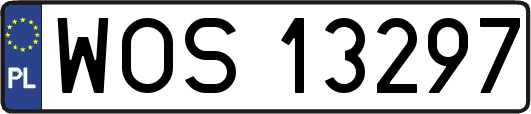 PL
WOS 13297